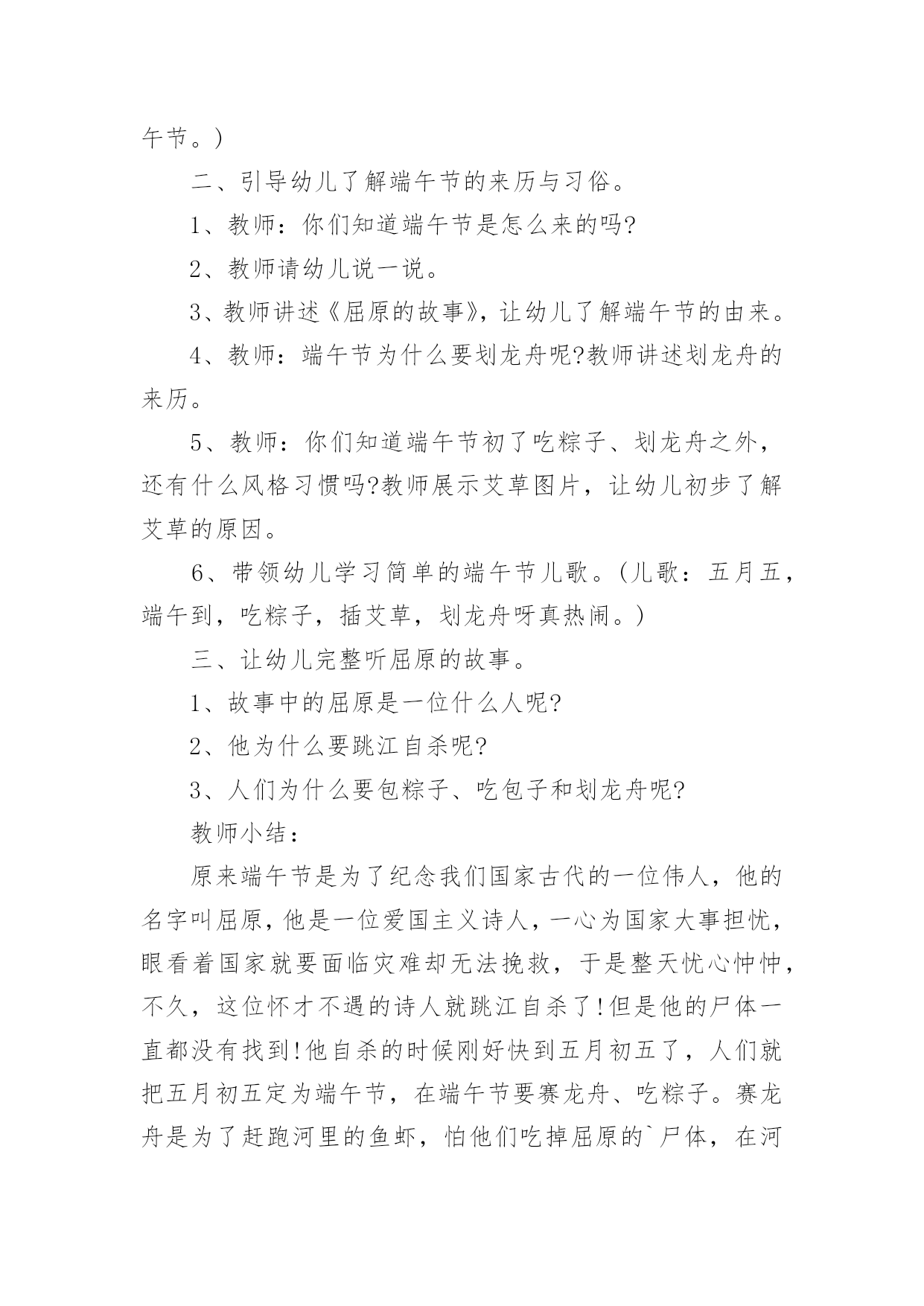 午节。)

二、引导幼儿了解端午节的来历与习俗。

1、教师：你们知道端午节是怎么来的吗?

2、教师请幼儿说一说。

3、教师讲述《屈原的故事》，让幼儿了解端午节的由来。

4、教师：端午节为什么要划龙舟呢?教师讲述划龙舟的来历。

5、教师：你们知道端午节初了吃粽子、划龙舟之外，还有什么风格习惯吗?教师展示艾草图片，让幼儿初步了解艾草的原因。

6、带领幼儿学习简单的端午节儿歌。(儿歌：五月五，端午到，吃粽子，插艾草，划龙舟呀真热闹。)

三、让幼儿完整听屈原的故事。

1、故事中的屈原是一位什么人呢?

2、他为什么要跳江自杀呢?

3、人们为什么要包粽子、吃包子和划龙舟呢?

教师小结：

原来端午节是为了纪念我们国家古代的一位伟人，他的名字叫屈原，他是一位爱国主义诗人，一心为国家大事担忧，眼看着国家就要面临灾难却无法挽救，于是整天忧心忡忡，不久，这位怀才不遇的诗人就跳江自杀了!但是他的尸体一直都没有找到!他自杀的时候刚好快到五月初五了，人们就把五月初五定为端午节，在端午节要赛龙舟、吃粽子。赛龙舟是为了赶跑河里的鱼虾，怕他们吃掉屈原的`尸体，在河